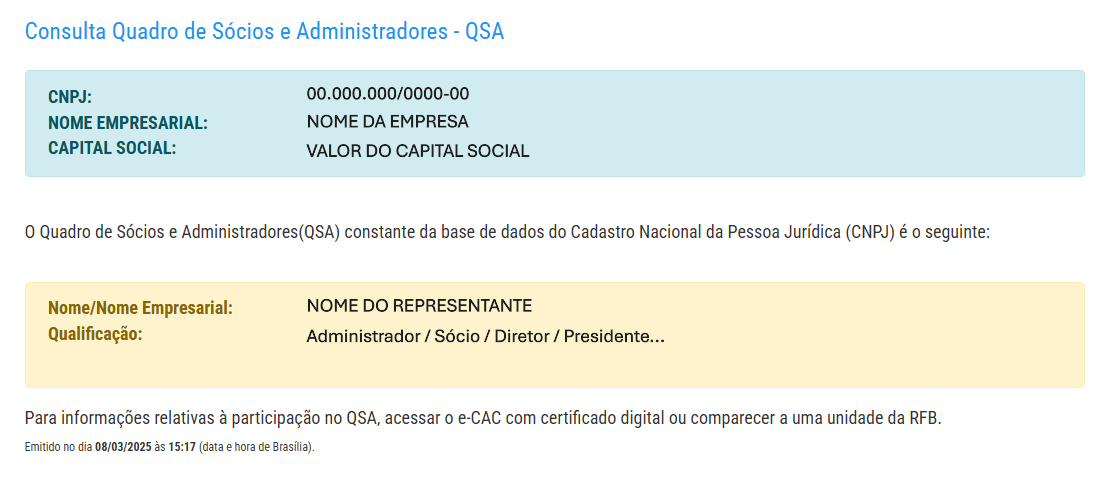 Consulta Quadro de Sócios e Administradores - QSA

CNPJ: 00.000.000/0000-00
NOME EMPRESARIAL: NOME DA EMPRESA
CAPITAL SOCIAL: VALOR DO CAPITAL SOCIAL

O Quadro de Sócios e Administradores(QSA) constante da base de dados do Cadastro Nacional da Pessoa Jurídica (CNPJ) é o seguinte:

Nome/Nome Empresarial: NOME DO REPRESENTANTE
Qualificação: Administrador / Sócio / Diretor / Presidente...

Para informações relativas à participação no QSA, acessar o e-CAC com certificado digital ou comparecer a uma unidade da RFB.

Emitido no dia 08/03/2025 às 15:17 (data e hora de Brasília).